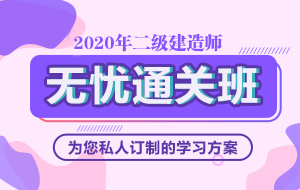 2020年二级建造师

无忧通关班

为您私人订制的学习方案